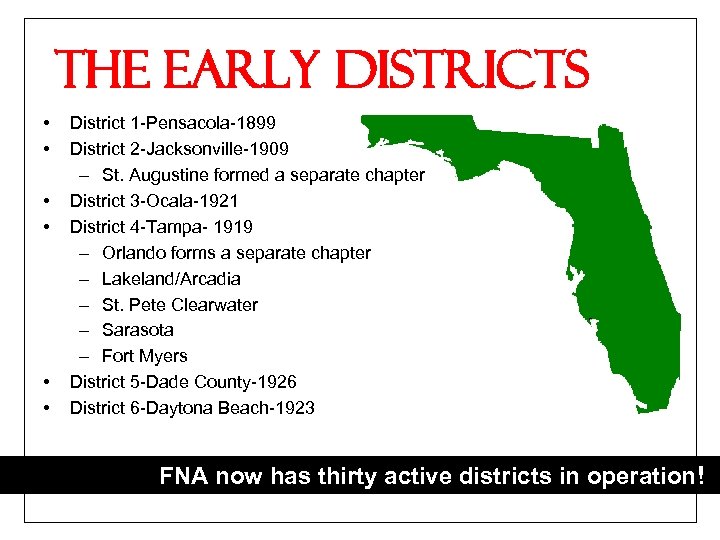 THE EARLY DISTRICTS

• District 1-Pensacola-1899
• District 2-Jacksonville-1909
  – St. Augustine formed a separate chapter
• District 3-Ocala-1921
• District 4-Tampa- 1919
  – Orlando forms a separate chapter
  – Lakeland/Arcadia
  – St. Pete Clearwater
  – Sarasota
  – Fort Myers
• District 5-Dade County-1926
• District 6-Daytona Beach-1923

FNA now has thirty active districts in operation!